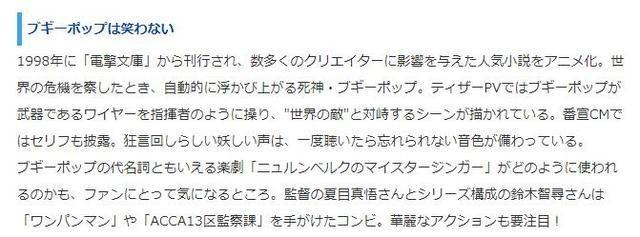 ブギーポップは笑わない

1998年に「電撃文庫」から刊行され、数多くのクリエイターに影響を与えた人気小説をアニメ化。世界の危機を察したとき、自動的に浮かび上がる死神・ブギーポップ。ティザーPVではブギーポップが武器であるワイヤーを指揮者のように操り、"世界の敵"と対峙するシーンが描かれている。番宣CMではセリフも披露。狂言回しらしい妖しい声は、一度聴いたら忘れられない音色が備わっている。
ブギーポップの代名詞ともいえる楽劇「ニュルンベルクのマイスタージンガー」がどのように使われるのかも、ファンにとって気になるところ。監督の夏目真悟さんとシリーズ構成の鈴木智尋さんは「ワンパンマン」や「ACCA13区監察課」を手がけたコンビ。華麗なアクションも要注目！